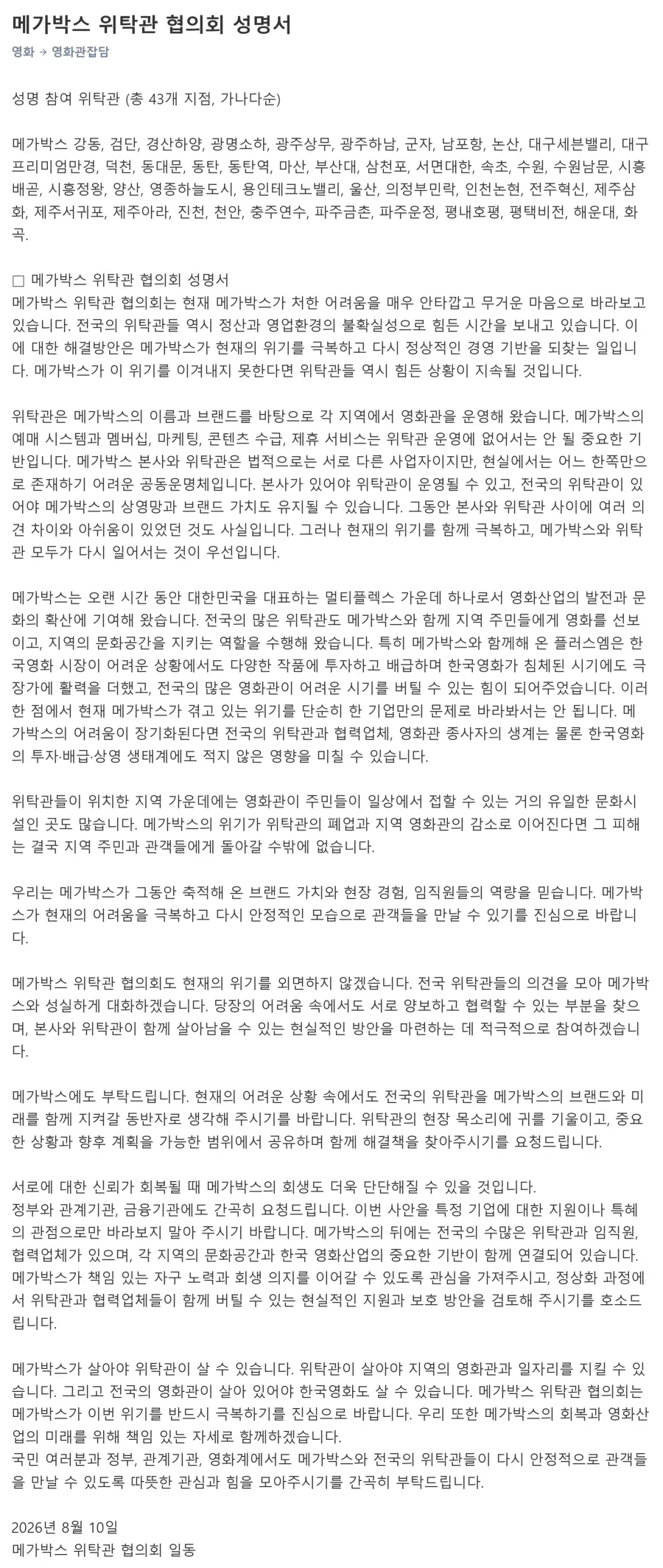 메가박스 위탁관 협의회 성명서
영화 → 영화관잡담

성명 참여 위탁관 (총 43개 지점, 가나다순)

메가박스 강동, 검단, 경산하양, 광명소하, 광주상무, 광주하남, 군자, 남포항, 논산, 대구세븐밸리, 대구프리미엄만경, 덕천, 동대문, 동탄, 동탄역, 마산, 부산대, 삼천포, 서면대한, 속초, 수원, 수원남문, 시흥배곧, 시흥정왕, 양산, 영종하늘도시, 용인테크노밸리, 울산, 의정부민락, 인천논현, 전주혁신, 제주삼화, 제주서귀포, 제주아라, 진천, 천안, 충주연수, 파주금촌, 파주운정, 평내호평, 평택비전, 해운대, 화곡.

□ 메가박스 위탁관 협의회 성명서
메가박스 위탁관 협의회는 현재 메가박스가 처한 어려움을 매우 안타깝고 무거운 마음으로 바라보고 있습니다. 전국의 위탁관들 역시 정산과 영업환경의 불확실성으로 힘든 시간을 보내고 있습니다. 이에 대한 해결방안은 메가박스가 현재의 위기를 극복하고 다시 정상적인 경영 기반을 되찾는 일입니다. 메가박스가 이 위기를 이겨내지 못한다면 위탁관들 역시 힘든 상황이 지속될 것입니다.

위탁관은 메가박스의 이름과 브랜드를 바탕으로 각 지역에서 영화관을 운영해 왔습니다. 메가박스의 예매 시스템과 멤버십, 마케팅, 콘텐츠 수급, 제휴 서비스는 위탁관 운영에 없어서는 안 될 중요한 기반입니다. 메가박스 본사와 위탁관은 법적으로는 서로 다른 사업자이지만, 현실에서는 어느 한쪽만으로 존재하기 어려운 공동운명체입니다. 본사가 있어야 위탁관이 운영될 수 있고, 전국의 위탁관이 있어야 메가박스의 상영망과 브랜드 가치도 유지될 수 있습니다. 그동안 본사와 위탁관 사이에 여러 의견 차이와 아쉬움이 있었던 것도 사실입니다. 그러나 현재의 위기를 함께 극복하고, 메가박스와 위탁관 모두가 다시 일어서는 것이 우선입니다.

메가박스는 오랜 시간 동안 대한민국을 대표하는 멀티플렉스 가운데 하나로서 영화산업의 발전과 문화의 확산에 기여해 왔습니다. 전국의 많은 위탁관도 메가박스와 함께 지역 주민들에게 영화를 선보이고, 지역의 문화공간을 지키는 역할을 수행해 왔습니다. 특히 메가박스와 함께해 온 플러스엠은 한국영화 시장이 어려운 상황에서도 다양한 작품에 투자하고 배급하며 한국영화가 침체된 시기에도 극장가에 활력을 더했고, 전국의 많은 영화관이 어려운 시기를 버틸 수 있는 힘이 되어주었습니다. 이러한 점에서 현재 메가박스가 겪고 있는 위기를 단순히 한 기업만의 문제로 바라봐서는 안 됩니다. 메가박스의 어려움이 장기화된다면 전국의 위탁관과 협력업체, 영화관 종사자의 생계는 물론 한국영화의 투자·배급·상영 생태계에도 적지 않은 영향을 미칠 수 있습니다.

위탁관들이 위치한 지역 가운데에는 영화관이 주민들이 일상에서 접할 수 있는 거의 유일한 문화시설인 곳도 많습니다. 메가박스의 위기가 위탁관의 폐업과 지역 영화관의 감소로 이어진다면 그 피해는 결국 지역 주민과 관객들에게 돌아갈 수밖에 없습니다.

우리는 메가박스가 그동안 축적해 온 브랜드 가치와 현장 경험, 임직원들의 역량을 믿습니다. 메가박스가 현재의 어려움을 극복하고 다시 안정적인 모습으로 관객들을 만날 수 있기를 진심으로 바랍니다.

메가박스 위탁관 협의회도 현재의 위기를 외면하지 않겠습니다. 전국 위탁관들의 의견을 모아 메가박스와 성실하게 대화하겠습니다. 당장의 어려움 속에서도 서로 양보하고 협력할 수 있는 부분을 찾으며, 본사와 위탁관이 함께 살아남을 수 있는 현실적인 방안을 마련하는 데 적극적으로 참여하겠습니다.

메가박스에도 부탁드립니다. 현재의 어려운 상황 속에서도 전국의 위탁관을 메가박스의 브랜드와 미래를 함께 지켜갈 동반자로 생각해 주시기를 바랍니다. 위탁관의 현장 목소리에 귀를 기울이고, 중요한 상황과 향후 계획을 가능한 범위에서 공유하며 함께 해결책을 찾아주시기를 요청드립니다.

서로에 대한 신뢰가 회복될 때 메가박스의 회생도 더욱 단단해질 수 있을 것입니다.
정부와 관계기관, 금융기관에도 간곡히 요청드립니다. 이번 사안을 특정 기업에 대한 지원이나 특혜의 관점으로만 바라보지 말아 주시기 바랍니다. 메가박스의 뒤에는 전국의 수많은 위탁관과 임직원, 협력업체가 있으며, 각 지역의 문화공간과 한국 영화산업의 중요한 기반이 함께 연결되어 있습니다. 메가박스가 책임 있는 자구 노력과 회생 의지를 이어갈 수 있도록 관심을 가져주시고, 정상화 과정에서 위탁관과 협력업체들이 함께 버틸 수 있는 현실적인 지원과 보호 방안을 검토해 주시기를 호소드립니다.

메가박스가 살아야 위탁관이 살 수 있습니다. 위탁관이 살아야 지역의 영화관과 일자리를 지킬 수 있습니다. 그리고 전국의 영화관이 살아 있어야 한국영화도 살 수 있습니다. 메가박스 위탁관 협의회는 메가박스가 이번 위기를 반드시 극복하기를 진심으로 바랍니다. 우리 또한 메가박스의 회복과 영화산업의 미래를 위해 책임 있는 자세로 함께하겠습니다.
국민 여러분과 정부, 관계기관, 영화계에서도 메가박스와 전국의 위탁관들이 다시 안정적으로 관객들을 만날 수 있도록 따뜻한 관심과 힘을 모아주시기를 간곡히 부탁드립니다.

2026년 8월 10일
메가박스 위탁관 협의회 일동